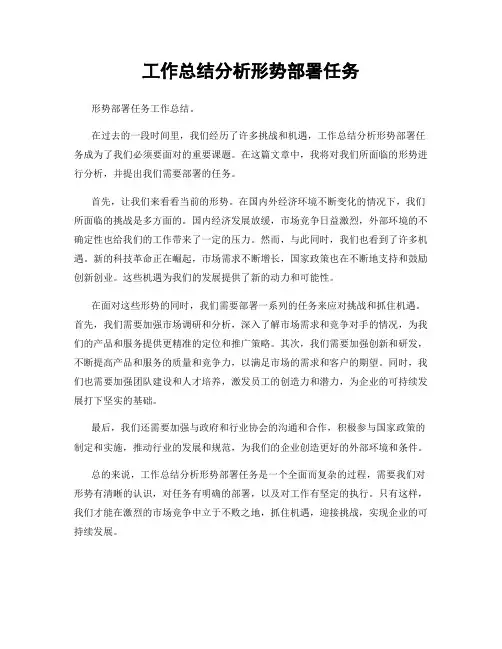 工作总结分析形势部署任务

形势部署任务工作总结。

在过去的一段时间里，我们经历了许多挑战和机遇，工作总结分析形势部署任务成为了我们必须要面对的重要课题。在这篇文章中，我将对我们所面临的形势进行分析，并提出我们需要部署的任务。

首先，让我们来看看当前的形势。在国内外经济环境不断变化的情况下，我们所面临的挑战是多方面的。国内经济发展放缓，市场竞争日益激烈，外部环境的不确定性也给我们的工作带来了一定的压力。然而，与此同时，我们也看到了许多机遇。新的科技革命正在崛起，市场需求不断增长，国家政策也在不断地支持和鼓励创新创业。这些机遇为我们的发展提供了新的动力和可能性。

在面对这些形势的同时，我们需要部署一系列的任务来应对挑战和抓住机遇。首先，我们需要加强市场调研和分析，深入了解市场需求和竞争对手的情况，为我们的产品和服务提供更精准的定位和推广策略。其次，我们需要加强创新和研发，不断提高产品和服务的质量和竞争力，以满足市场的需求和客户的期望。同时，我们也需要加强团队建设和人才培养，激发员工的创造力和潜力，为企业的可持续发展打下坚实的基础。

最后，我们还需要加强与政府和行业协会的沟通和合作，积极参与国家政策的制定和实施，推动行业的发展和规范，为我们的企业创造更好的外部环境和条件。

总的来说，工作总结分析形势部署任务是一个全面而复杂的过程，需要我们对形势有清晰的认识，对任务有明确的部署，以及对工作有坚定的执行。只有这样，我们才能在激烈的市场竞争中立于不败之地，抓住机遇，迎接挑战，实现企业的可持续发展。